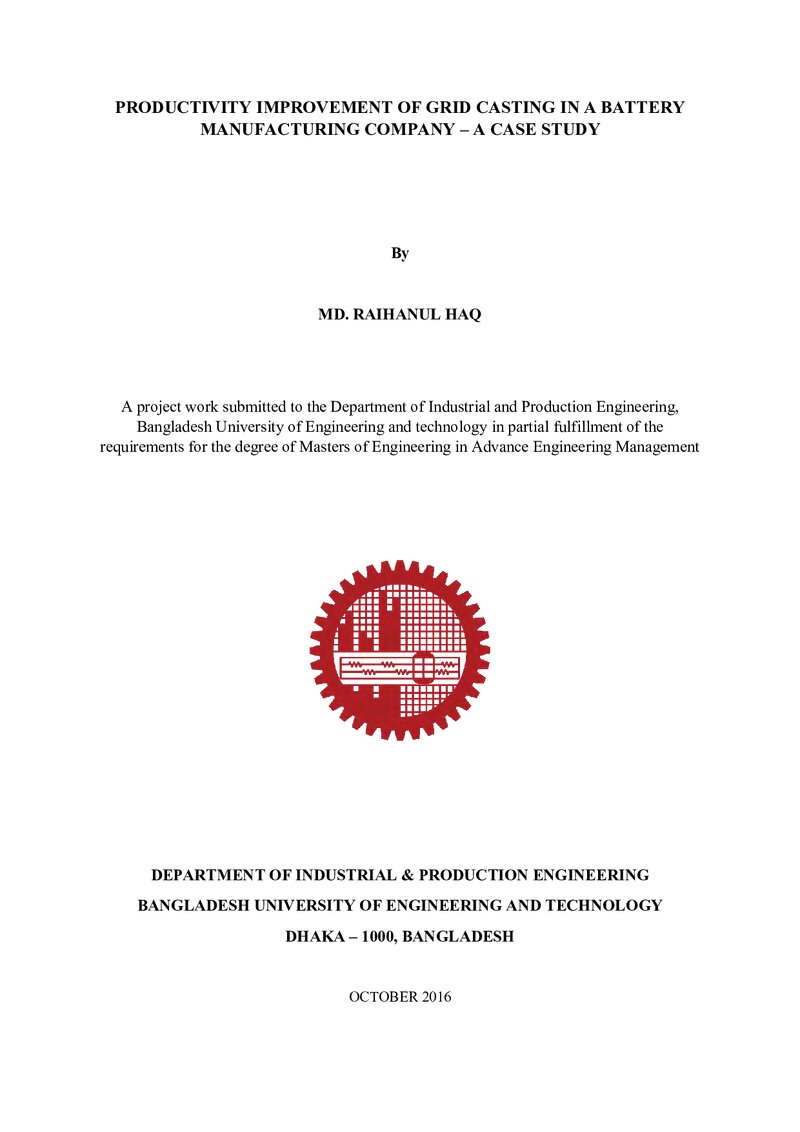 PRODUCTIVITY IMPROVEMENT OF GRID CASTING IN A BATTERY MANUFACTURING COMPANY – A CASE STUDY

By

MD. RAIHANUL HAQ

A project work submitted to the Department of Industrial and Production Engineering, Bangladesh University of Engineering and technology in partial fulfillment of the requirements for the degree of Masters of Engineering in Advance Engineering Management

DEPARTMENT OF INDUSTRIAL & PRODUCTION ENGINEERING

BANGLADESH UNIVERSITY OF ENGINEERING AND TECHNOLOGY

DHAKA – 1000, BANGLADESH

OCTOBER 2016